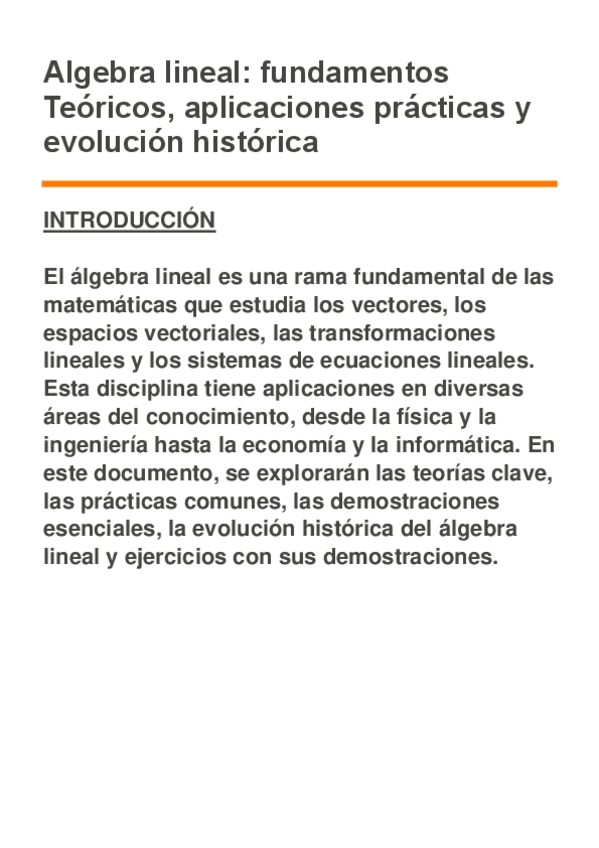 Algebra lineal: fundamentos Teóricos, aplicaciones prácticas y evolución histórica

INTRODUCCIÓN

El álgebra lineal es una rama fundamental de las matemáticas que estudia los vectores, los espacios vectoriales, las transformaciones lineales y los sistemas de ecuaciones lineales. Esta disciplina tiene aplicaciones en diversas áreas del conocimiento, desde la física y la ingeniería hasta la economía y la informática. En este documento, se explorarán las teorías clave, las prácticas comunes, las demostraciones esenciales, la evolución histórica del álgebra lineal y ejercicios con sus demostraciones.